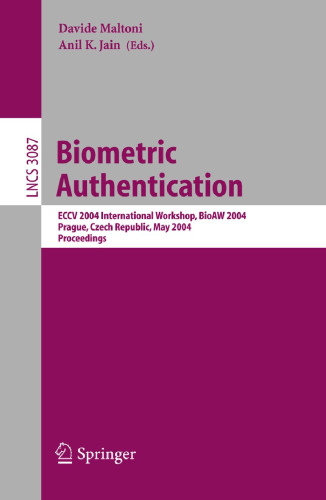 Davide Maltoni
Anil K. Jain (Eds.)

LNCS 3087

Biometric Authentication

ECCV 2004 International Workshop, BioAW 2004
Prague, Czech Republic, May 2004
Proceedings

Springer